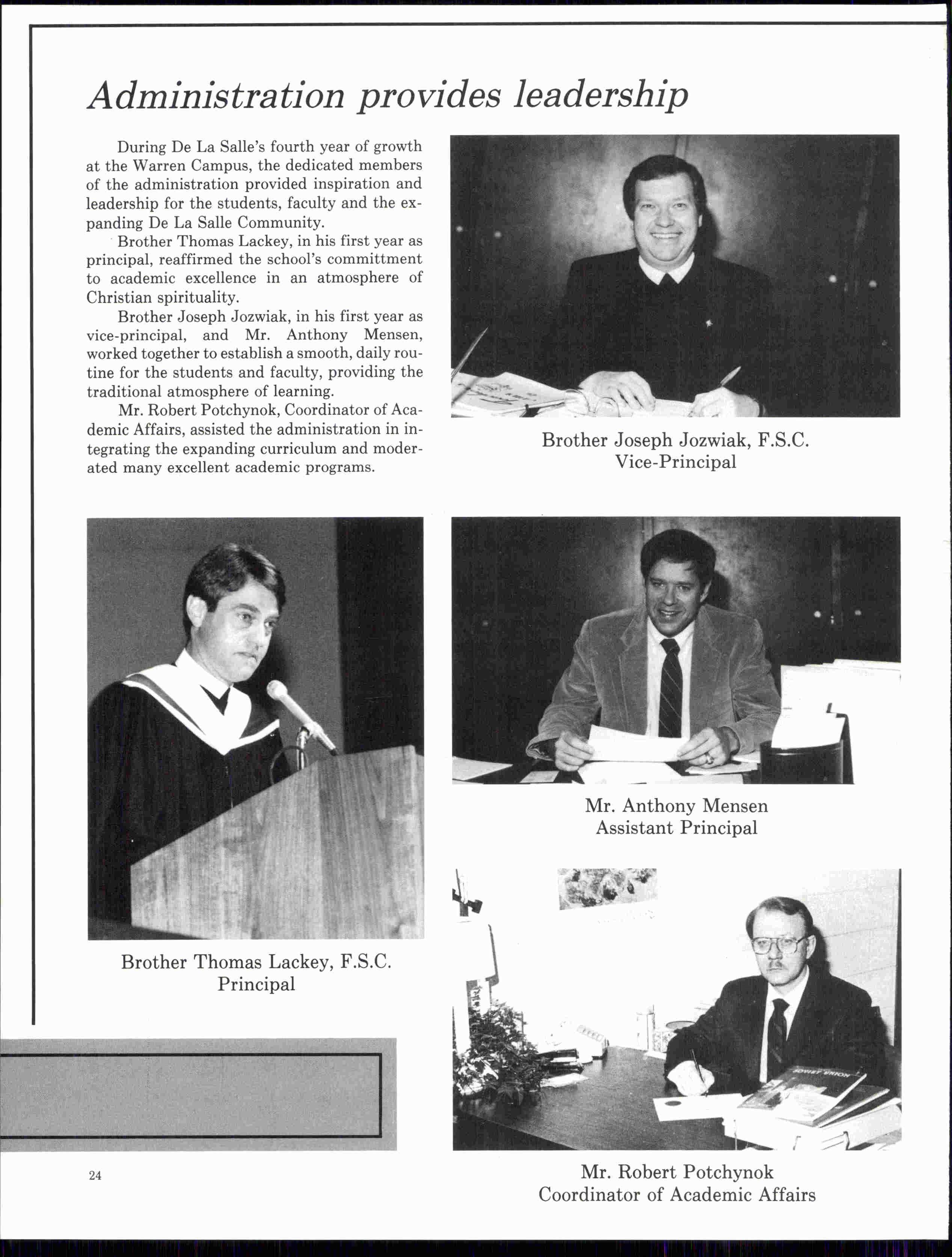 Administration provides leadership

During De La Salle's fourth year of growth at the Warren Campus, the dedicated members of the administration provided inspiration and leadership for the students, faculty and the expanding De La Salle Community.

Brother Thomas Lackey, in his first year as principal, reaffirmed the school's committment to academic excellence in an atmosphere of Christian spirituality.

Brother Joseph Jozwiak, in his first year as vice-principal, and Mr. Anthony Mensen, worked together to establish a smooth, daily routine for the students and faculty, providing the traditional atmosphere of learning.

Mr. Robert Potchynok, Coordinator of Academic Affairs, assisted the administration in integrating the expanding curriculum and moderated many excellent academic programs.

Brother Joseph Jozwiak, F.S.C.
Vice-Principal

Brother Thomas Lackey, F.S.C.
Principal

Mr. Anthony Mensen
Assistant Principal

SOVIET UNION

Mr. Robert Potchynok
Coordinator of Academic Affairs

24